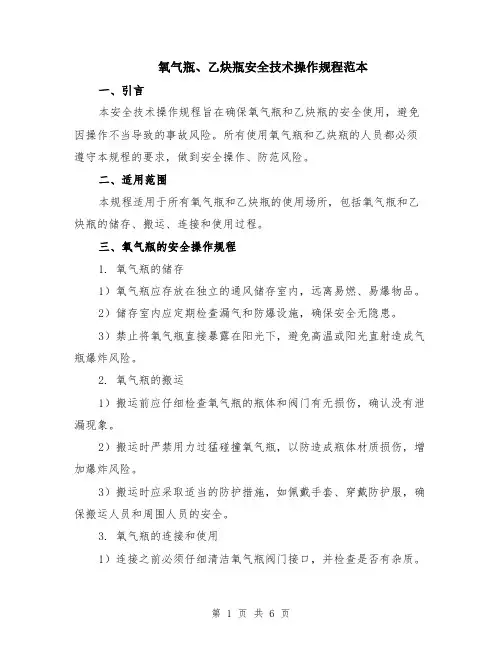 氧气瓶、乙炔瓶安全技术操作规程范本

一、引言

本安全技术操作规程旨在确保氧气瓶和乙炔瓶的安全使用，避免因操作不当导致的事故风险。所有使用氧气瓶和乙炔瓶的人员都必须遵守本规程的要求，做到安全操作、防范风险。

二、适用范围

本规程适用于所有氧气瓶和乙炔瓶的使用场所，包括氧气瓶和乙炔瓶的储存、搬运、连接和使用过程。

三、氧气瓶的安全操作规程

1. 氧气瓶的储存

1）氧气瓶应存放在独立的通风储存室内，远离易燃、易爆物品。

2）储存室内应定期检查漏气和防爆设施，确保安全无隐患。

3）禁止将氧气瓶直接暴露在阳光下，避免高温或阳光直射造成气瓶爆炸风险。

2. 氧气瓶的搬运

1）搬运前应仔细检查氧气瓶的瓶体和阀门有无损伤，确认没有泄漏现象。

2）搬运时严禁用力过猛碰撞氧气瓶，以防造成瓶体材质损伤，增加爆炸风险。

3）搬运时应采取适当的防护措施，如佩戴手套、穿戴防护服，确保搬运人员和周围人员的安全。

3. 氧气瓶的连接和使用

1）连接之前必须仔细清洁氧气瓶阀门接口，并检查是否有杂质。

第 1 页 共 6 页